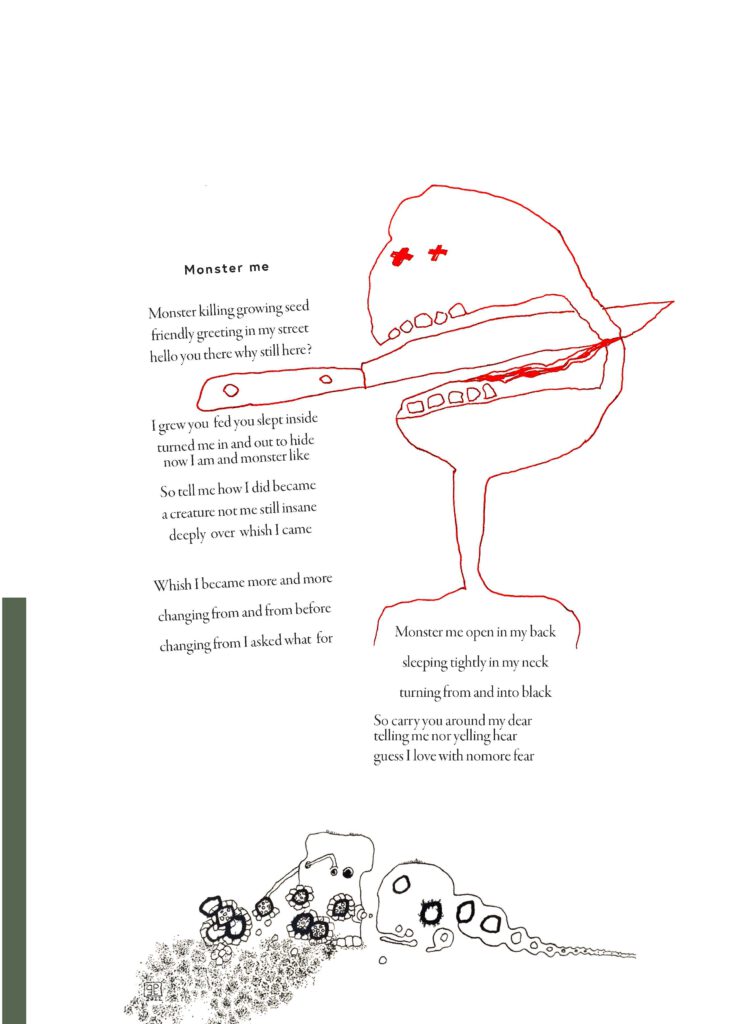 Monster me

Monster killing growing seed
friendly greeting in my street
hello you there why still here?

I grew you fed you slept inside
turned me in and out to hide
now I am and monster like

So tell me how I did became
a creature not me still insane
deeply over whish I came

Whish I became more and more
changing from and from before
changing from I asked what for

Monster me open in my back
sleeping tightly in my neck
turning from and into black

So carry you around my dear
telling me nor yelling hear
guess I love with nomore fear